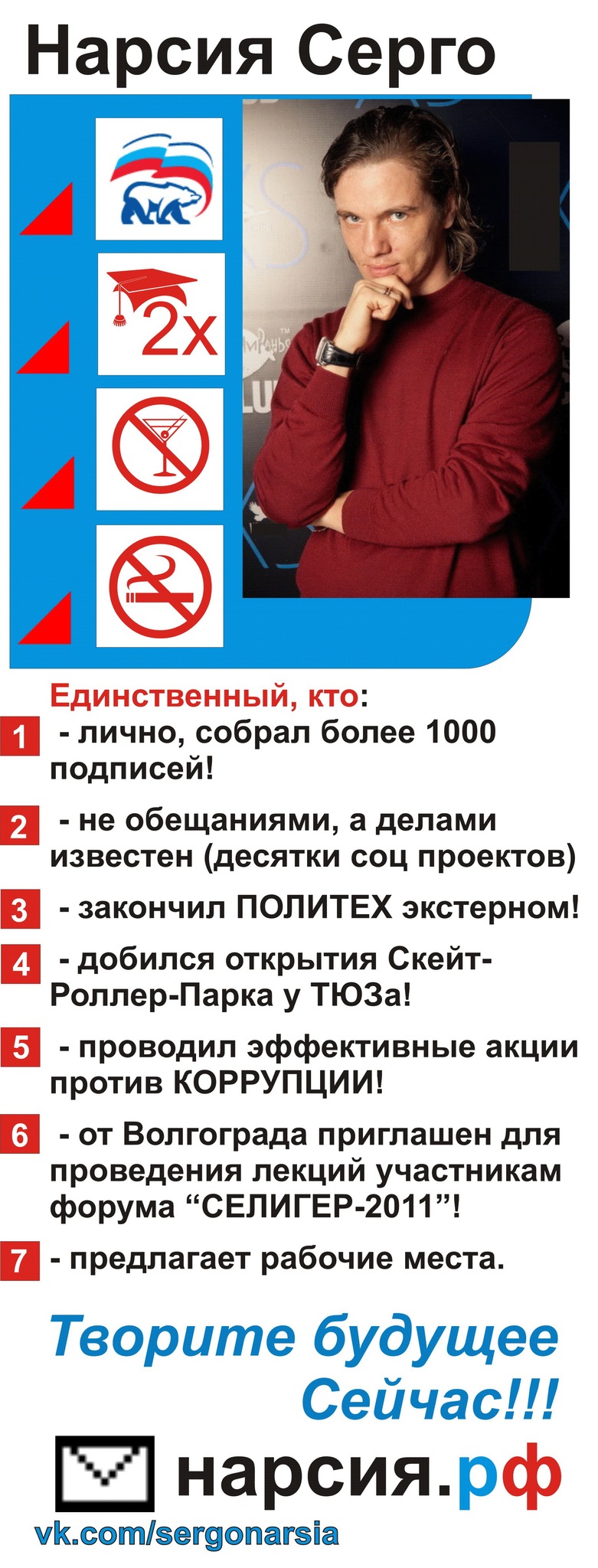 Нарсия Серго

2x

Единственный, кто:

1 - лично, собрал более 1000 подписей!

2 - не обещаниями, а делами известен (десятки соц проектов)

3 - закончил ПОЛИТЕХ экстерном!

4 - добился открытия Скейт-Роллер-Парка у ТЮЗа!

5 - проводил эффективные акции против КОРРУПЦИИ!

6 - от Волгограда приглашен для проведения лекций участникам форума "СЕЛИГЕР-2011"!

7 - предлагает рабочие места.

Творите будущее Сейчас!!!

нарсия.рф

vk.com/sergonarsia